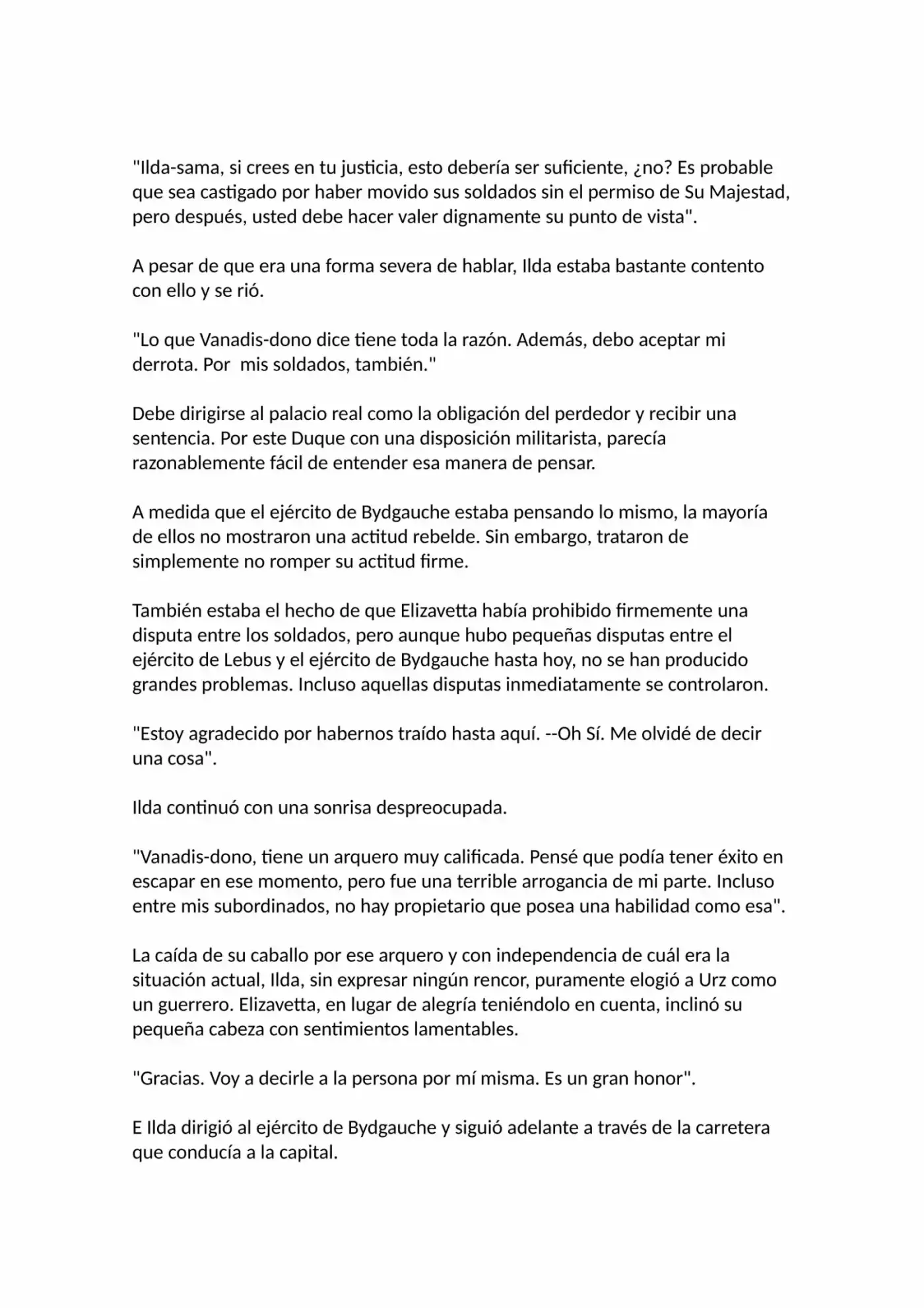 "Ilda-sama, si crees en tu justicia, esto debería ser suficiente, ¿no? Es probable que sea castigado por haber movido sus soldados sin el permiso de Su Majestad, pero después, usted debe hacer valer dignamente su punto de vista".

A pesar de que era una forma severa de hablar, Ilda estaba bastante contento con ello y se rió.

"Lo que Vanadis-dono dice tiene toda la razón. Además, debo aceptar mi derrota. Por  mis soldados, también."

Debe dirigirse al palacio real como la obligación del perdedor y recibir una sentencia. Por este Duque con una disposición militarista, parecía razonablemente fácil de entender esa manera de pensar.

A medida que el ejército de Bydgauche estaba pensando lo mismo, la mayoría de ellos no mostraron una actitud rebelde. Sin embargo, trataron de simplemente no romper su actitud firme.

También estaba el hecho de que Elizavetta había prohibido firmemente una disputa entre los soldados, pero aunque hubo pequeñas disputas entre el ejército de Lebus y el ejército de Bydgauche hasta hoy, no se han producido grandes problemas. Incluso aquellas disputas inmediatamente se controlaron.

"Estoy agradecido por habernos traído hasta aquí. --Oh Sí. Me olvidé de decir una cosa".

Ilda continuó con una sonrisa despreocupada.

"Vanadis-dono, tiene un arquero muy calificada. Pensé que podía tener éxito en escapar en ese momento, pero fue una terrible arrogancia de mi parte. Incluso entre mis subordinados, no hay propietario que posea una habilidad como esa".

La caída de su caballo por ese arquero y con independencia de cuál era la situación actual, Ilda, sin expresar ningún rencor, puramente elogió a Urz como un guerrero. Elizavetta, en lugar de alegría teniéndolo en cuenta, inclinó su pequeña cabeza con sentimientos lamentables.

"Gracias. Voy a decirle a la persona por mí misma. Es un gran honor".

E Ilda dirigió al ejército de Bydgauche y siguió adelante a través de la carretera que conducía a la capital.